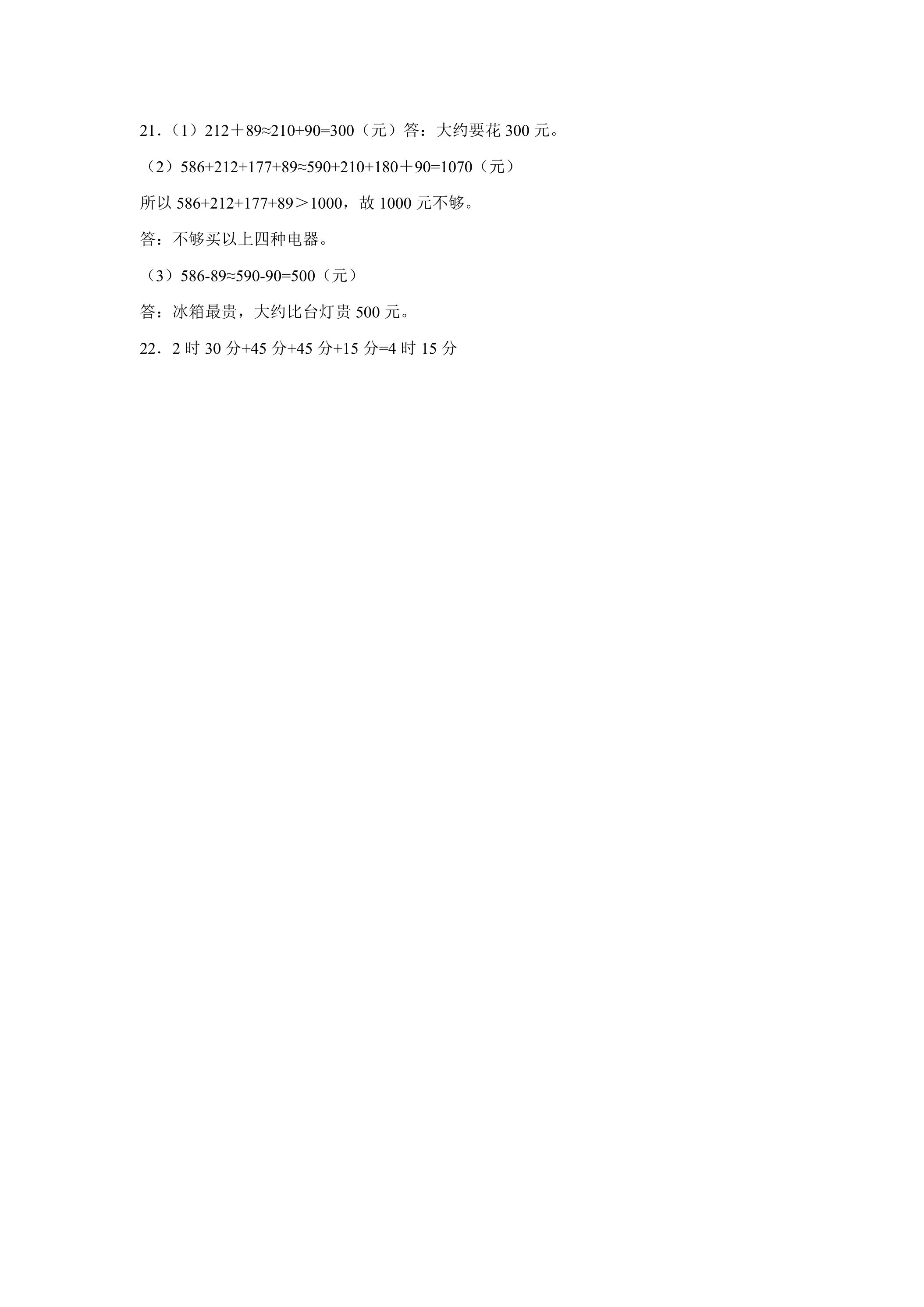 21.（1）$212+89\approx210+90=300$（元）答：大约要花300元。

（2）$586+212+177+89\approx590+210+180+90=1070$（元）

所以$586+212+177+89>1000$，故1000元不够。

答：不够买以上四种电器。

（3）$586-89\approx590-90=500$（元）

答：冰箱最贵，大约比台灯贵500元。

22．2时30分+45分+45分+15分=4时15分